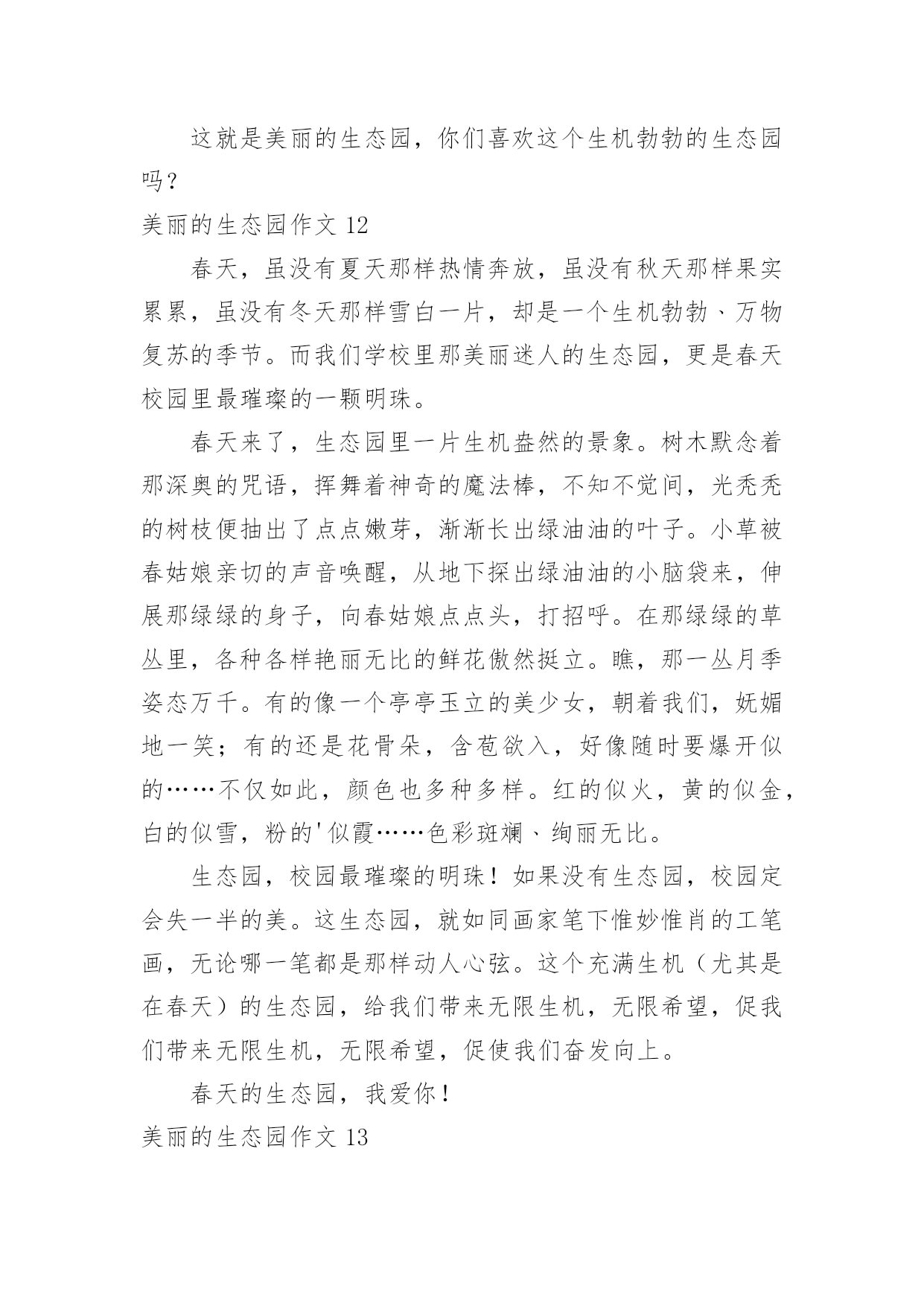 这就是美丽的生态园，你们喜欢这个生机勃勃的生态园吗？

美丽的生态园作文 12

春天，虽没有夏天那样热情奔放，虽没有秋天那样果实累累，虽没有冬天那样雪白一片，却是一个生机勃勃、万物复苏的季节。而我们学校里那美丽迷人的生态园，更是春天校园里最璀璨的一颗明珠。

春天来了，生态园里一片生机盎然的景象。树木默念着那深奥的咒语，挥舞着神奇的魔法棒，不知不觉间，光秃秃的树枝便抽出了点点嫩芽，渐渐长出绿油油的叶子。小草被春姑娘亲切的声音唤醒，从地下探出绿油油的小脑袋来，伸展那绿绿的身子，向春姑娘点点头，打招呼。在那绿绿的草丛里，各种各样艳丽无比的鲜花傲然挺立。瞧，那一丛月季姿态万千。有的像一个亭亭玉立的美少女，朝着我们，妩媚地一笑；有的还是花骨朵，含苞欲入，好像随时要爆开似的……不仅如此，颜色也多种多样。红的似火，黄的似金，白的似雪，粉的'似霞……色彩斑斓、绚丽无比。

生态园，校园最璀璨的明珠！如果没有生态园，校园定会失一半的美。这生态园，就如同画家笔下惟妙惟肖的工笔画，无论哪一笔都是那样动人心弦。这个充满生机（尤其是在春天）的生态园，给我们带来无限生机，无限希望，促我们带来无限生机，无限希望，促使我们奋发向上。

春天的生态园，我爱你！

美丽的生态园作文 13